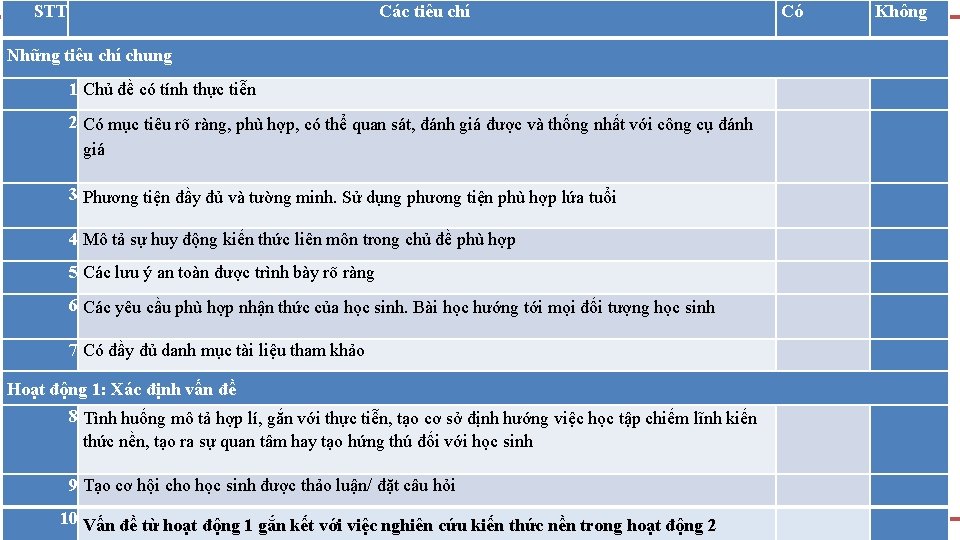 | STT | Các tiêu chí | Có | Không |
|---|---|---|---|
| Những tiêu chí chung | | | |
| 1 | Chủ đề có tính thực tiễn | | |
| 2 | Có mục tiêu rõ ràng, phù hợp, có thể quan sát, đánh giá được và thống nhất với công cụ đánh giá | | |
| 3 | Phương tiện đầy đủ và tường minh. Sử dụng phương tiện phù hợp lứa tuổi | | |
| 4 | Mô tả sự huy động kiến thức liên môn trong chủ đề phù hợp | | |
| 5 | Các lưu ý an toàn được trình bày rõ ràng | | |
| 6 | Các yêu cầu phù hợp nhận thức của học sinh. Bài học hướng tới mọi đối tượng học sinh | | |
| 7 | Có đầy đủ danh mục tài liệu tham khảo | | |
| Hoạt động 1: Xác định vấn đề | | | |
| 8 | Tình huống mô tả hợp lí, gắn với thực tiễn, tạo cơ sở định hướng việc học tập chiếm lĩnh kiến thức nền, tạo ra sự quan tâm hay tạo hứng thú đối với học sinh | | |
| 9 | Tạo cơ hội cho học sinh được thảo luận/ đặt câu hỏi | | |
| 10 | Vấn đề từ hoạt động 1 gắn kết với việc nghiên cứu kiến thức nền trong hoạt động 2 | | |